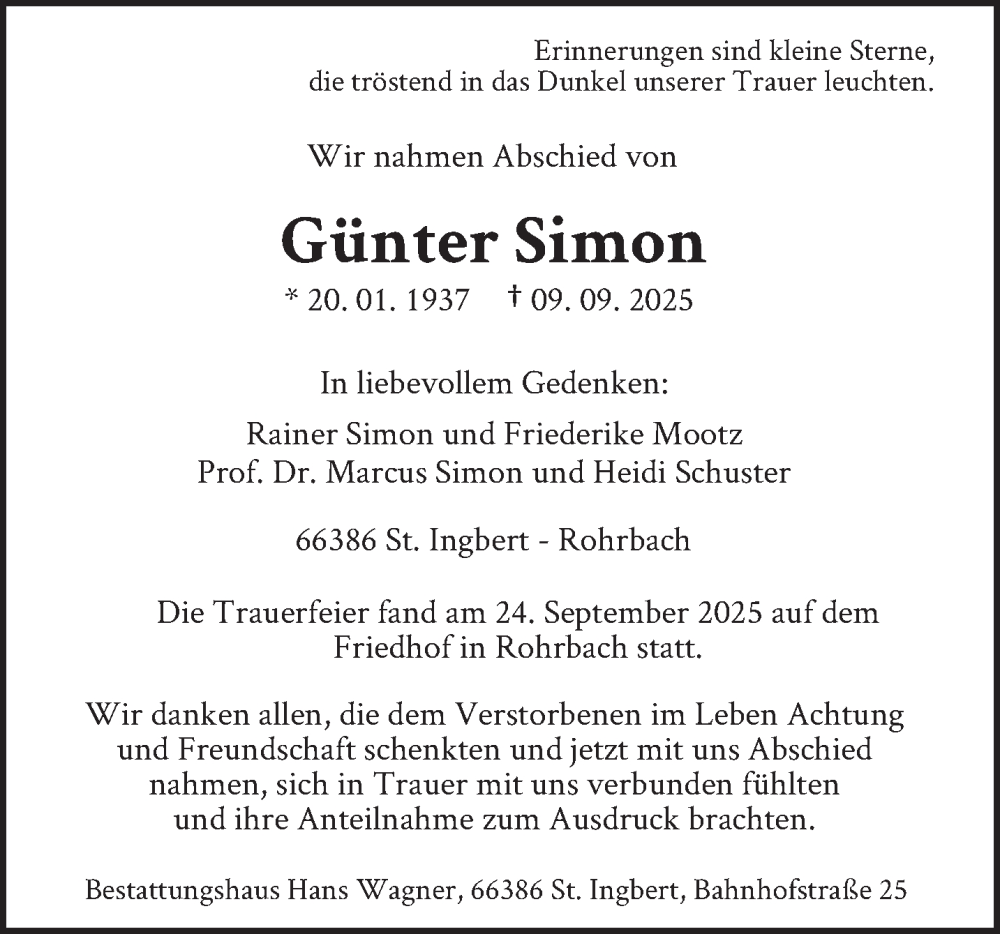 Erinnerungen sind kleine Sterne,
die tröstend in das Dunkel unserer Trauer leuchten.

Wir nahmen Abschied von

Günter Simon

* 20. 01. 1937 † 09. 09. 2025

In liebevollem Gedenken:

Rainer Simon und Friederike Mootz
Prof. Dr. Marcus Simon und Heidi Schuster

66386 St. Ingbert - Rohrbach

Die Trauerfeier fand am 24. September 2025 auf dem Friedhof in Rohrbach statt.

Wir danken allen, die dem Verstorbenen im Leben Achtung und Freundschaft schenkten und jetzt mit uns Abschied nahmen, sich in Trauer mit uns verbunden fühlten und ihre Anteilnahme zum Ausdruck brachten.

Bestattungshaus Hans Wagner, 66386 St. Ingbert, Bahnhofstraße 25